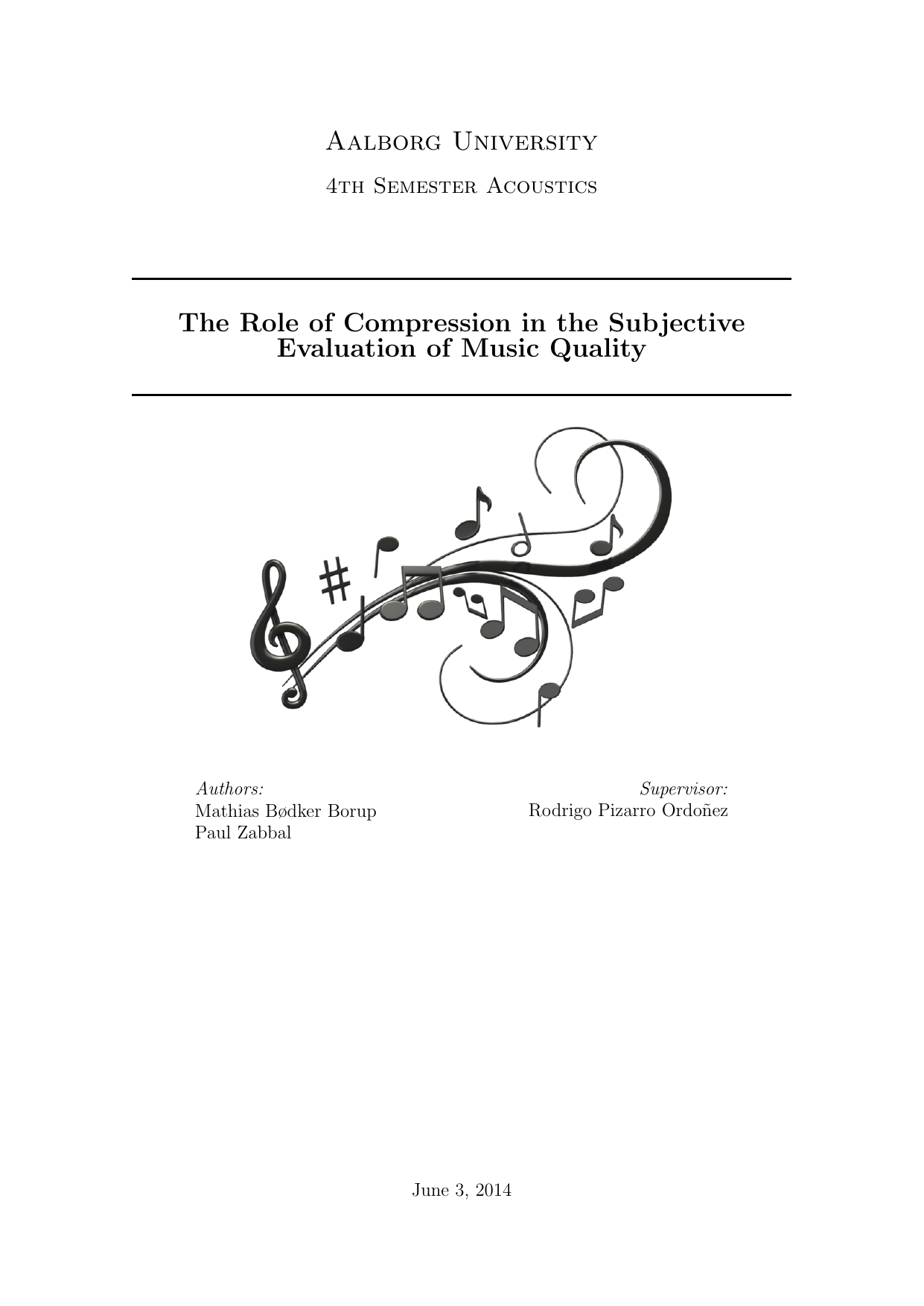 Aalborg University

4th Semester Acoustics

The Role of Compression in the Subjective Evaluation of Music Quality

Authors:
Mathias Bødker Borup
Paul Zabbal

Supervisor:
Rodrigo Pizarro Ordoñez

June 3, 2014